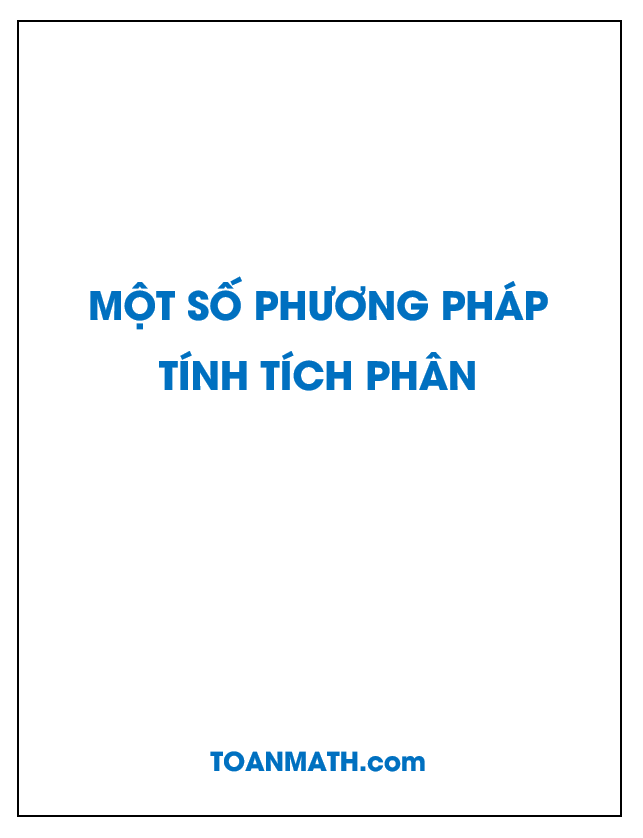 MỘT SỐ PHƯƠNG PHÁP TÍNH TÍCH PHÂN

TOANMATH.com